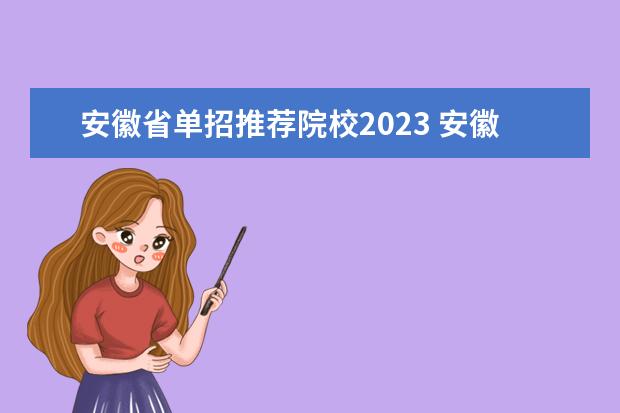 安徽省单招推荐院校2023 安徽